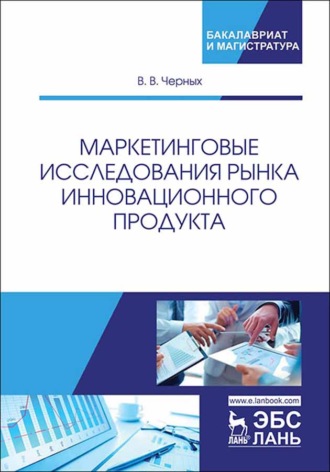 БАКАЛАВРИАТ
И МАГИСТРАТУРА

В. В. Черных

МАРКЕТИНГОВЫЕ ИССЛЕДОВАНИЯ РЫНКА ИННОВАЦИОННОГО ПРОДУКТА

www.e.lanbook.com

ЛАНЬ

ЭБС
ЛАНЬ